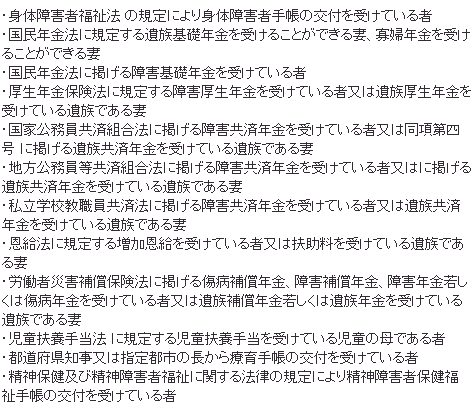 ・身体障害者福祉法 の規定により身体障害者手帳の交付を受けている者
・国民年金法に規定する遺族基礎年金を受けることができる妻、寡婦年金を受けることができる妻
・国民年金法に掲げる障害基礎年金を受けている者
・厚生年金保険法に規定する障害厚生年金を受けている者又は遺族厚生年金を受けている遺族である妻
・国家公務員共済組合法に掲げる障害共済年金を受けている者又は同項第四号 に掲げる遺族共済年金を受けている遺族である妻
・地方公務員等共済組合法に掲げる障害共済年金を受けている者又はに掲げる遺族共済年金を受けている遺族である妻
・私立学校教職員共済法に掲げる障害共済年金を受けている者又は遺族共済年金を受けている遺族である妻
・恩給法に規定する増加恩給を受けている者又は扶助料を受けている遺族である妻
・労働者災害補償保険法に掲げる傷病補償年金、障害補償年金、障害年金若しくは傷病年金を受けている者又は遺族補償年金若しくは遺族年金を受けている遺族である妻
・児童扶養手当法 に規定する児童扶養手当を受けている児童の母である者
・都道府県知事又は指定都市の長から療育手帳の交付を受けている者
・精神保健及び精神障害者福祉に関する法律の規定により精神障害者保健福祉手帳の交付を受けている者